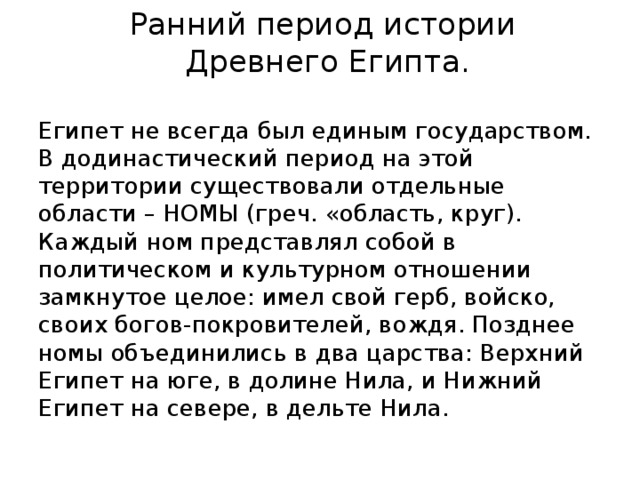 Ранний период истории Древнего Египта.

Египет не всегда был единым государством. В додинастический период на этой территории существовали отдельные области – НОМЫ (греч. «область, круг). Каждый ном представлял собой в политическом и культурном отношении замкнутое целое: имел свой герб, войско, своих богов-покровителей, вождя. Позднее номы объединились в два царства: Верхний Египет на юге, в долине Нила, и Нижний Египет на севере, в дельте Нила.